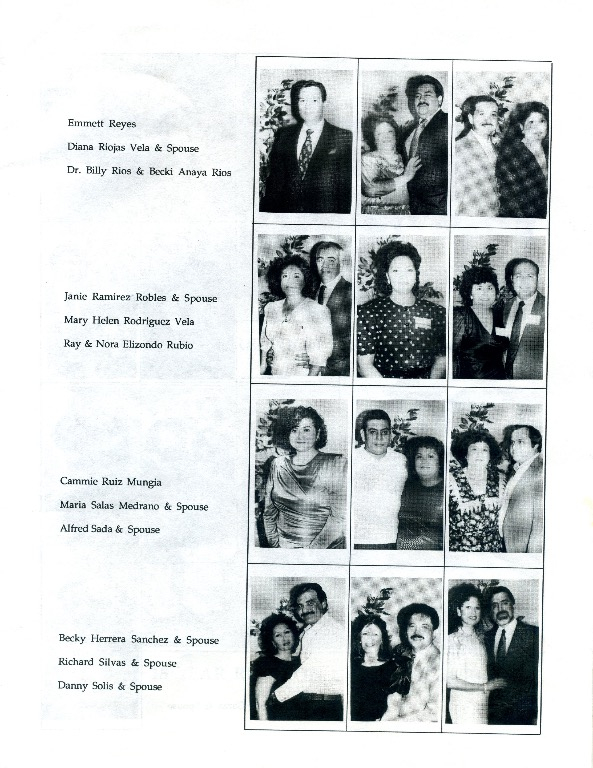 Emmett Reyes
Diana Riojas Vela & Spouse
Dr. Billy Rios & Becki Anaya Rios

Janie Ramirez Robles & Spouse
Mary Helen Rodriguez Vela
Ray & Nora Elizondo Rubio

Cammie Ruiz Mungia
Maria Salas Medrano & Spouse
Alfred Sada & Spouse

Becky Herrera Sanchez & Spouse
Richard Silvas & Spouse
Danny Solis & Spouse